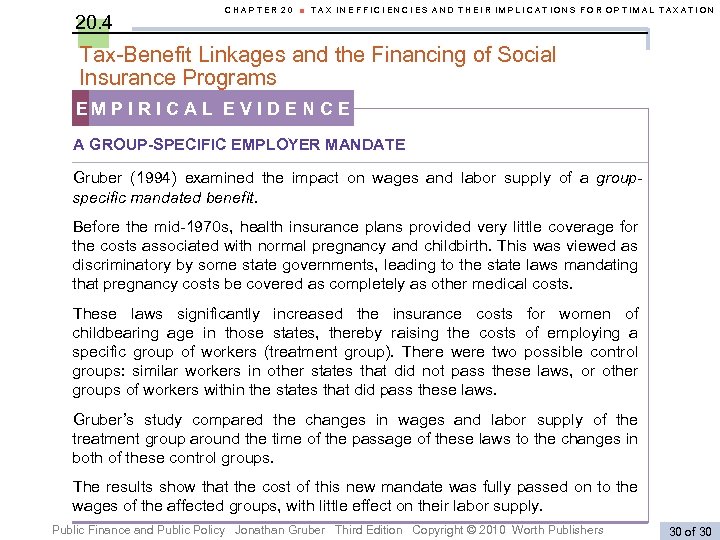 CHAPTER 20 ■ TAX INEFFICIENCIES AND THEIR IMPLICATIONS FOR OPTIMAL TAXATION

20.4

Tax-Benefit Linkages and the Financing of Social Insurance Programs

EMPIRICAL EVIDENCE

A GROUP-SPECIFIC EMPLOYER MANDATE

Gruber (1994) examined the impact on wages and labor supply of a group-specific mandated benefit.

Before the mid-1970s, health insurance plans provided very little coverage for the costs associated with normal pregnancy and childbirth. This was viewed as discriminatory by some state governments, leading to the state laws mandating that pregnancy costs be covered as completely as other medical costs.

These laws significantly increased the insurance costs for women of childbearing age in those states, thereby raising the costs of employing a specific group of workers (treatment group). There were two possible control groups: similar workers in other states that did not pass these laws, or other groups of workers within the states that did pass these laws.

Gruber's study compared the changes in wages and labor supply of the treatment group around the time of the passage of these laws to the changes in both of these control groups.

The results show that the cost of this new mandate was fully passed on to the wages of the affected groups, with little effect on their labor supply.

Public Finance and Public Policy Jonathan Gruber Third Edition Copyright © 2010 Worth Publishers

30 of 30